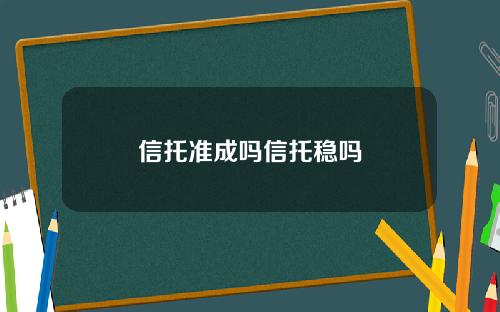 信托准成吗信托稳吗